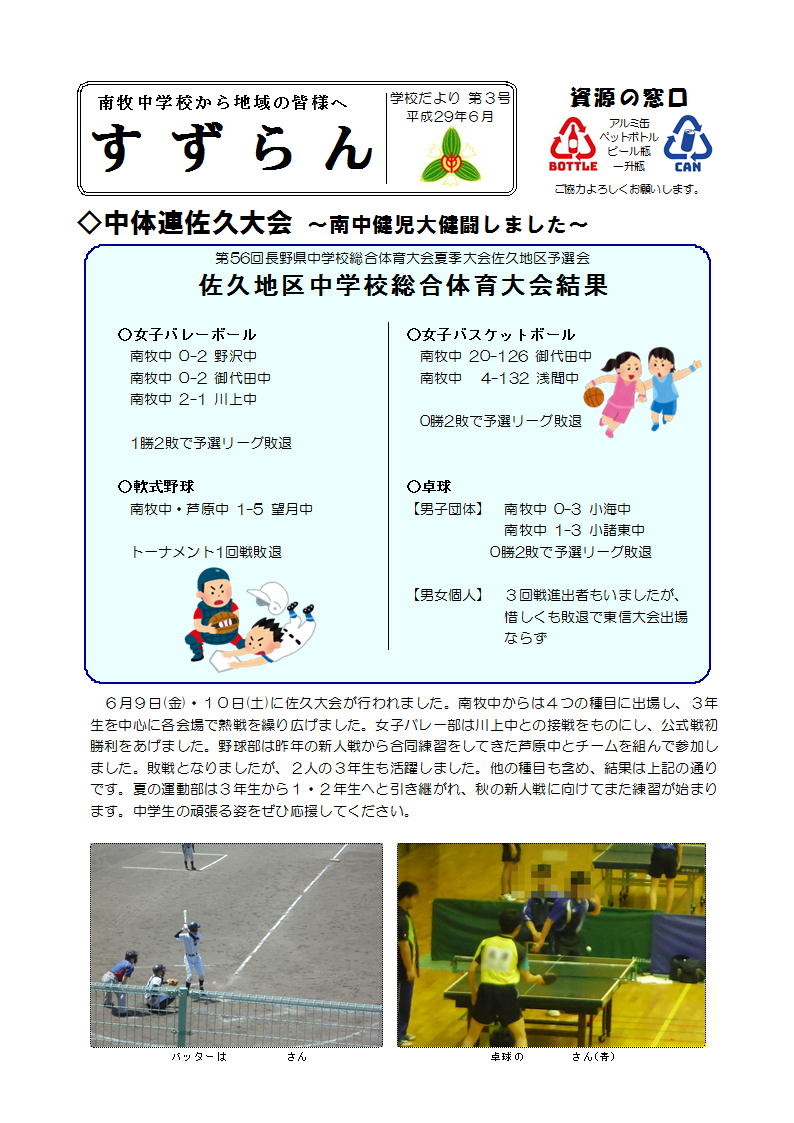 南牧中学校から地域の皆様へ
すずらん
学校だより 第３号
平成29年６月

資源の窓口
BOTTLE
アルミ缶
ペットボトル
ビール瓶
一升瓶
CAN
ご協力よろしくお願いします。

◇中体連佐久大会 ～南中健児大健闘しました～

第56回長野県中学校総合体育大会夏季大会佐久地区予選会
佐久地区中学校総合体育大会結果

○女子バレーボール
南牧中 0-2 野沢中
南牧中 0-2 御代田中
南牧中 2-1 川上中

1勝2敗で予選リーグ敗退

○軟式野球
南牧中・芦原中 1-5 望月中

トーナメント1回戦敗退

○女子バスケットボール
南牧中 20-126 御代田中
南牧中 4-132 浅間中

0勝2敗で予選リーグ敗退

○卓球
【男子団体】 南牧中 0-3 小海中
南牧中 1-3 小諸東中
0勝2敗で予選リーグ敗退

【男女個人】 ３回戦進出者もいましたが、惜しくも敗退で東信大会出場ならず

６月９日(金)・１０日(土)に佐久大会が行われました。南牧中からは４つの種目に出場し、３年生を中心に各会場で熱戦を繰り広げました。女子バレー部は川上中との接戦をものにし、公式戦初勝利をあげました。野球部は昨年の新人戦から合同練習をしてきた芦原中とチームを組んで参加しました。敗戦となりましたが、２人の３年生も活躍しました。他の種目も含め、結果は上記の通りです。夏の運動部は３年生から１・２年生へと引き継がれ、秋の新人戦に向けてまた練習が始まります。中学生の頑張る姿をぜひ応援してください。

バッターは　　　さん
卓球の　　　さん(青)